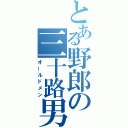 とある野郎の三十路男
オールドメン